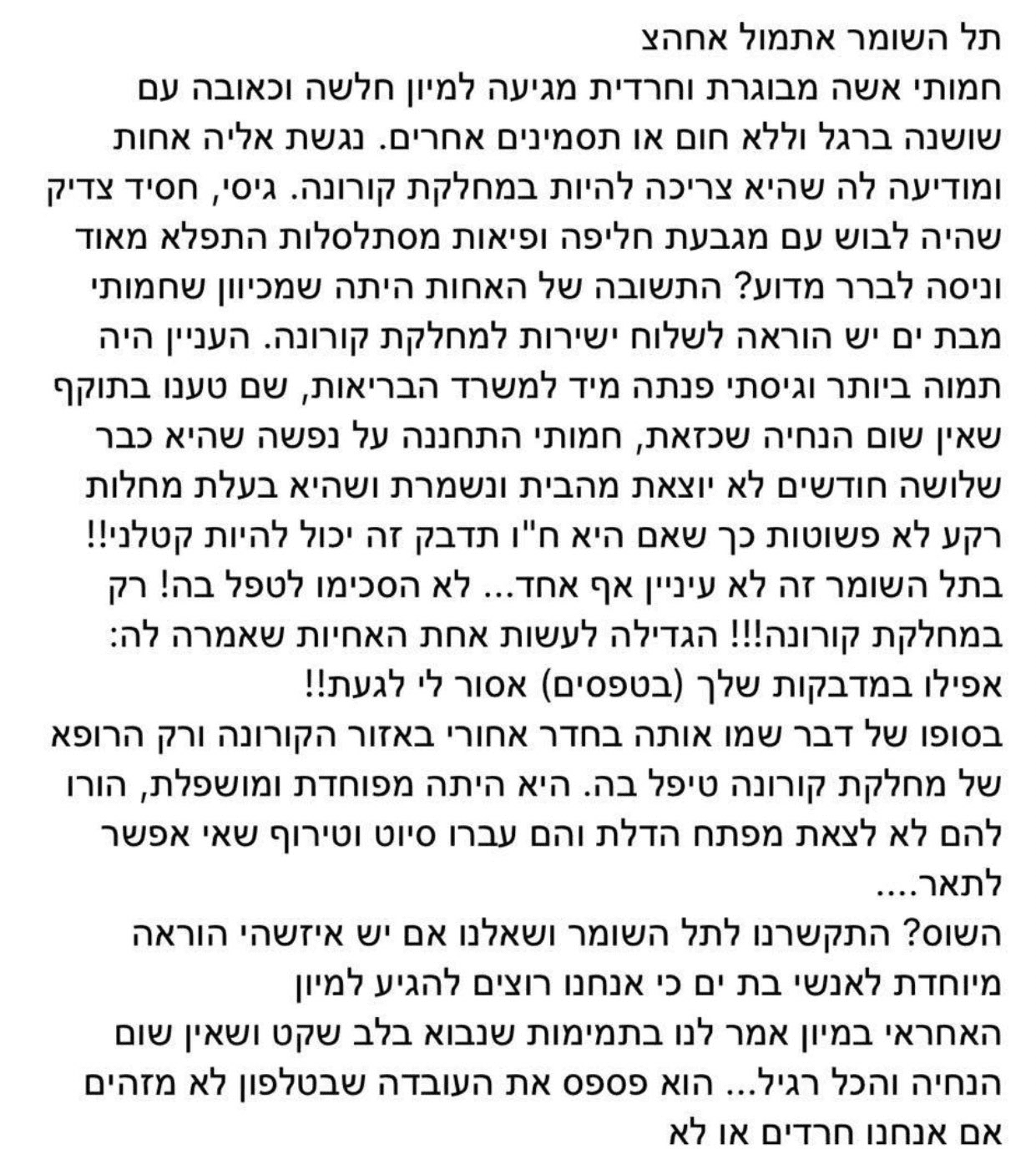 תל השומר אתמול אחהצ
חמותי אשה מבוגרת וחרדית מגיעה למיון חלשה וכאובה עם שושנה ברגל וללא חום או תסמינים אחרים. נגשת אליה אחות ומודיעה לה שהיא צריכה להיות במחלקת קורונה. גיסי, חסיד צדיק שהיה לבוש עם מגבעת חליפה ופיאות מסתלסלות התפלא מאוד וניסה לברר מדוע? התשובה של האחות היתה שמכיוון שחמותי מבת ים יש הוראה לשלוח ישירות למחלקת קורונה. העניין היה תמוה ביותר וגיסתי פנתה מיד למשרד הבריאות, שם טענו בתוקף שאין שום הנחיה שכזאת, חמותי התחננה על נפשה שהיא כבר שלושה חודשים לא יוצאת מהבית ונשמרת ושהיא בעלת מחלות רקע לא פשוטות כך שאם היא ח"ו תדבק זה יכול להיות קטלני!! בתל השומר זה לא עיניין אף אחד... לא הסכימו לטפל בה! רק במחלקת קורונה!!! הגדילה לעשות אחת האחיות שאמרה לה: אפילו במדבקות שלך (בטפסים) אסור לי לגעת!!
בסופו של דבר שמו אותה בחדר אחורי באזור הקורונה ורק הרופא של מחלקת קורונה טיפל בה. היא היתה מפוחדת ומושפלת, הורו להם לא לצאת מפתח הדלת והם עברו סיוט וטירוף שאי אפשר לתאר....
השוס? התקשרנו לתל השומר ושאלנו אם יש איזשהי הוראה מיוחדת לאנשי בת ים כי אנחנו רוצים להגיע למיון
האחראי במיון אמר לנו בתמימות שנבוא בלב שקט ושאין שום הנחיה והכל רגיל... הוא פספס את העובדה שבטלפון לא מזהים אם אנחנו חרדים או לא